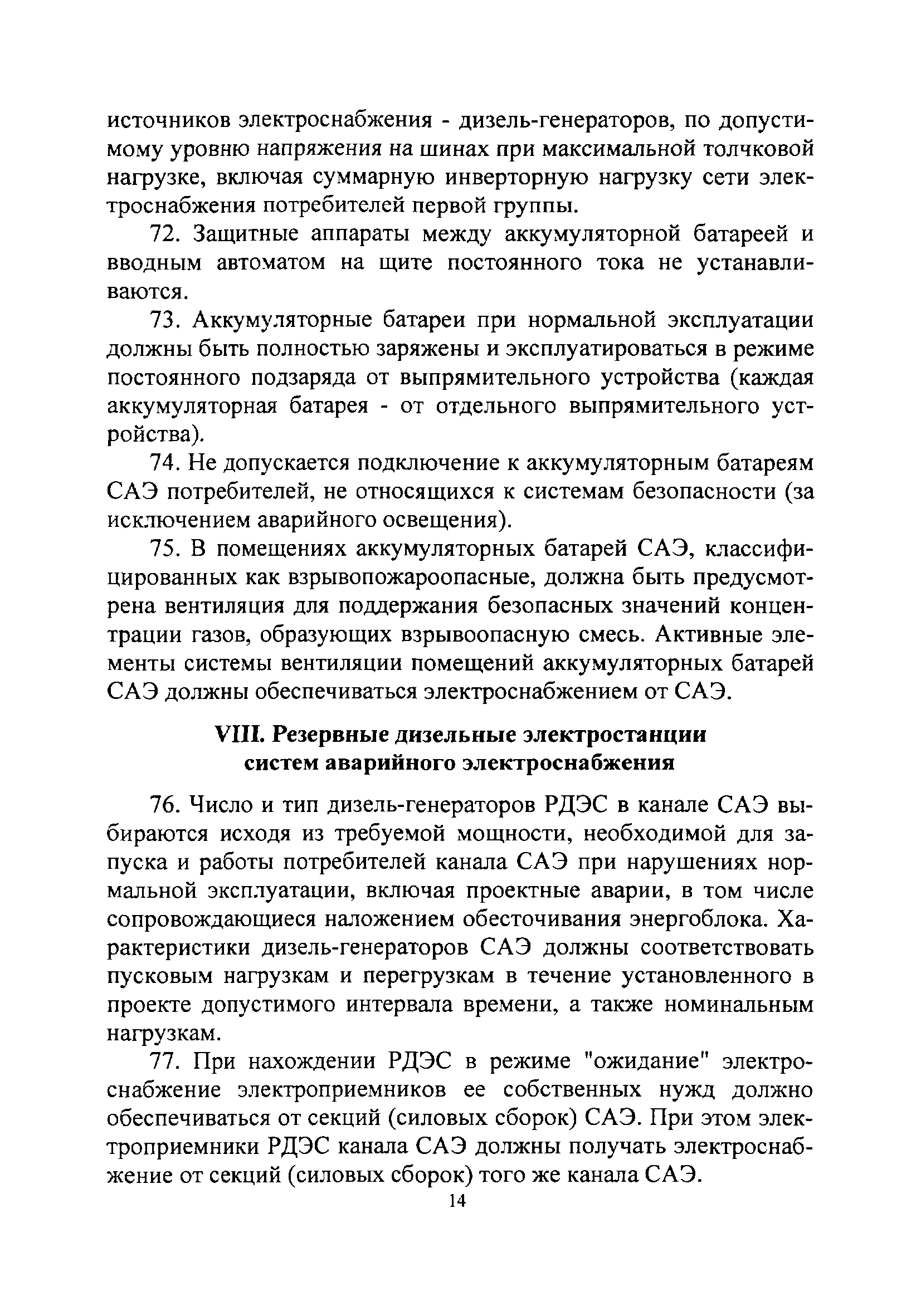 источников электроснабжения - дизель-генераторов, по допустимому уровню напряжения на шинах при максимальной толчковой нагрузке, включая суммарную инверторную нагрузку сети электроснабжения потребителей первой группы.

72. Защитные аппараты между аккумуляторной батареей и вводным автоматом на щите постоянного тока не устанавливаются.

73. Аккумуляторные батареи при нормальной эксплуатации должны быть полностью заряжены и эксплуатироваться в режиме постоянного подзаряда от выпрямительного устройства (каждая аккумуляторная батарея - от отдельного выпрямительного устройства).

74. Не допускается подключение к аккумуляторным батареям САЭ потребителей, не относящихся к системам безопасности (за исключением аварийного освещения).

75. В помещениях аккумуляторных батарей САЭ, классифицированных как взрывопожароопасные, должна быть предусмотрена вентиляция для поддержания безопасных значений концентрации газов, образующих взрывоопасную смесь. Активные элементы системы вентиляции помещений аккумуляторных батарей САЭ должны обеспечиваться электроснабжением от САЭ.

VIII. Резервные дизельные электростанции систем аварийного электроснабжения

76. Число и тип дизель-генераторов РДЭС в канале САЭ выбираются исходя из требуемой мощности, необходимой для запуска и работы потребителей канала САЭ при нарушениях нормальной эксплуатации, включая проектные аварии, в том числе сопровождающиеся наложением обесточивания энергоблока. Характеристики дизель-генераторов САЭ должны соответствовать пусковым нагрузкам и перегрузкам в течение установленного в проекте допустимого интервала времени, а также номинальным нагрузкам.

77. При нахождении РДЭС в режиме "ожидание" электроснабжение электроприемников ее собственных нужд должно обеспечиваться от секций (силовых сборок) САЭ. При этом электроприемники РДЭС канала САЭ должны получать электроснабжение от секций (силовых сборок) того же канала САЭ.

14